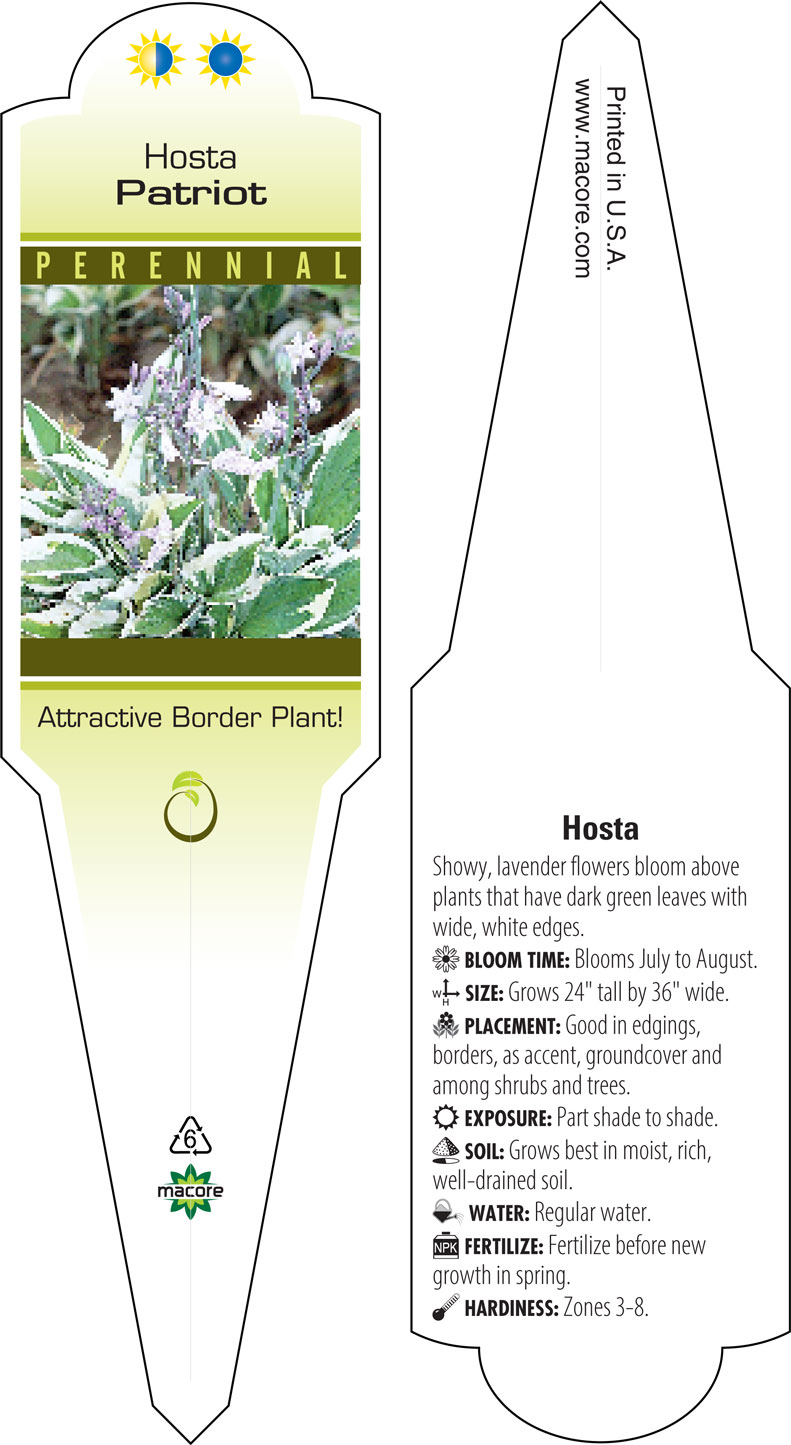 Hosta
Patriot

PERENNIAL

Attractive Border Plant!

6

macore

Printed in U.S.A.
www.macore.com

Hosta

Showy, lavender flowers bloom above plants that have dark green leaves with wide, white edges.

BLOOM TIME: Blooms July to August.

W H SIZE: Grows 24" tall by 36" wide.

PLACEMENT: Good in edgings, borders, as accent, groundcover and among shrubs and trees.

EXPOSURE: Part shade to shade.

SOIL: Grows best in moist, rich, well-drained soil.

WATER: Regular water.

NPK FERTILIZE: Fertilize before new growth in spring.

HARDINESS: Zones 3-8.